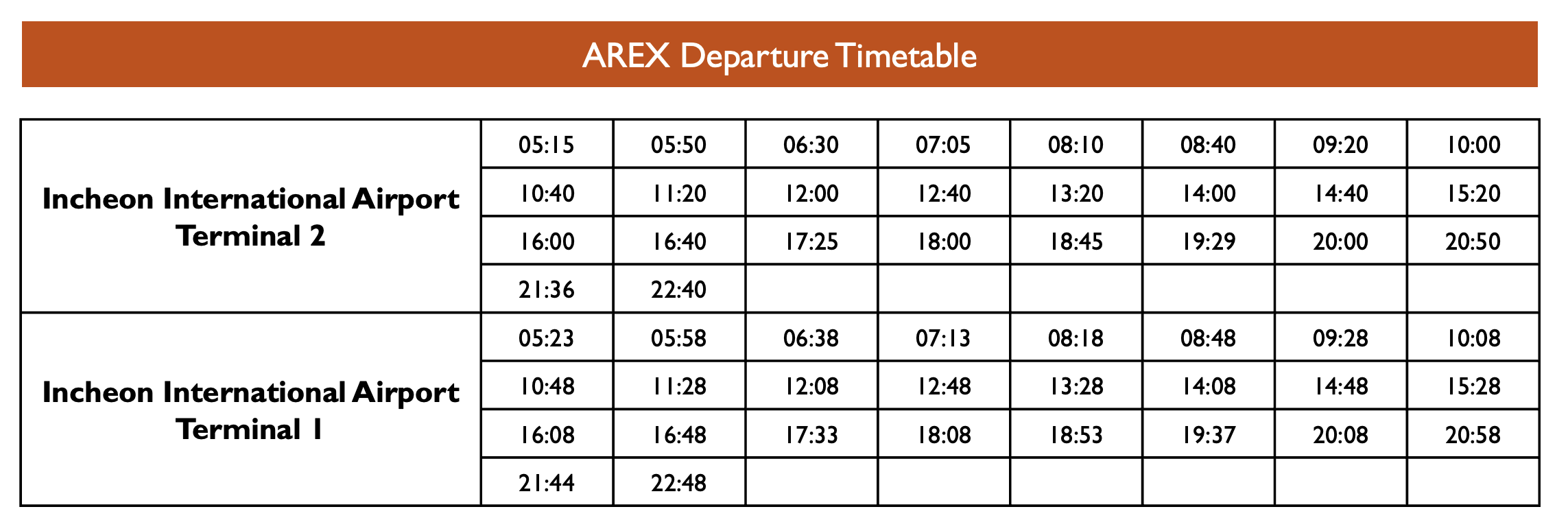 AREX Departure Timetable

| Incheon International Airport Terminal 2 | 05:15 | 05:50 | 06:30 | 07:05 | 08:10 | 08:40 | 09:20 | 10:00 |
|---|---|---|---|---|---|---|---|---|
| | 10:40 | 11:20 | 12:00 | 12:40 | 13:20 | 14:00 | 14:40 | 15:20 |
| | 16:00 | 16:40 | 17:25 | 18:00 | 18:45 | 19:29 | 20:00 | 20:50 |
| | 21:36 | 22:40 | | | | | | |
| Incheon International Airport Terminal 1 | 05:23 | 05:58 | 06:38 | 07:13 | 08:18 | 08:48 | 09:28 | 10:08 |
| | 10:48 | 11:28 | 12:08 | 12:48 | 13:28 | 14:08 | 14:48 | 15:28 |
| | 16:08 | 16:48 | 17:33 | 18:08 | 18:53 | 19:37 | 20:08 | 20:58 |
| | 21:44 | 22:48 | | | | | | |